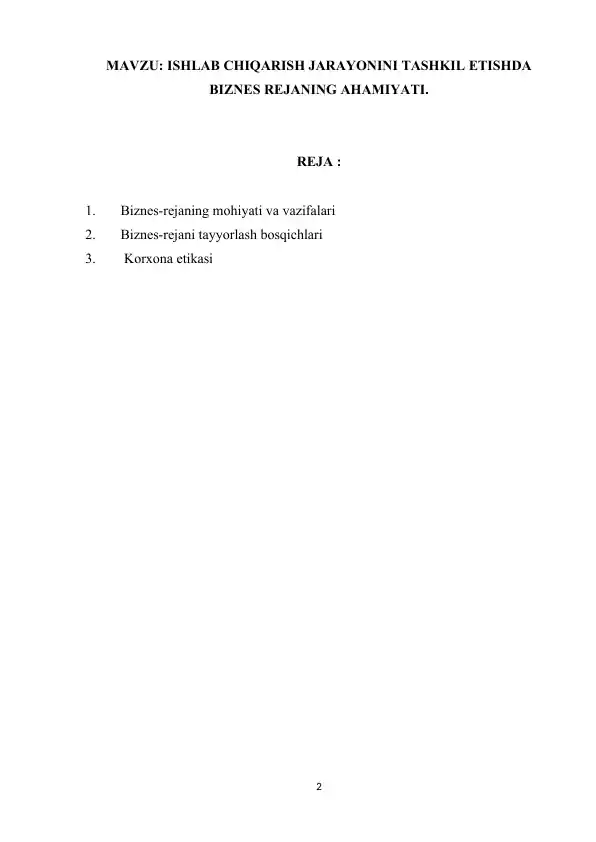 MAVZU: ISHLAB CHIQARISH JARAYONINI TASHKIL ETISHDA BIZNES REJANING AHAMIYATI.

REJA :

1. Biznes-rejaning mohiyati va vazifalari
2. Biznes-rejani tayyorlash bosqichlari
3. Korxona etikasi

2